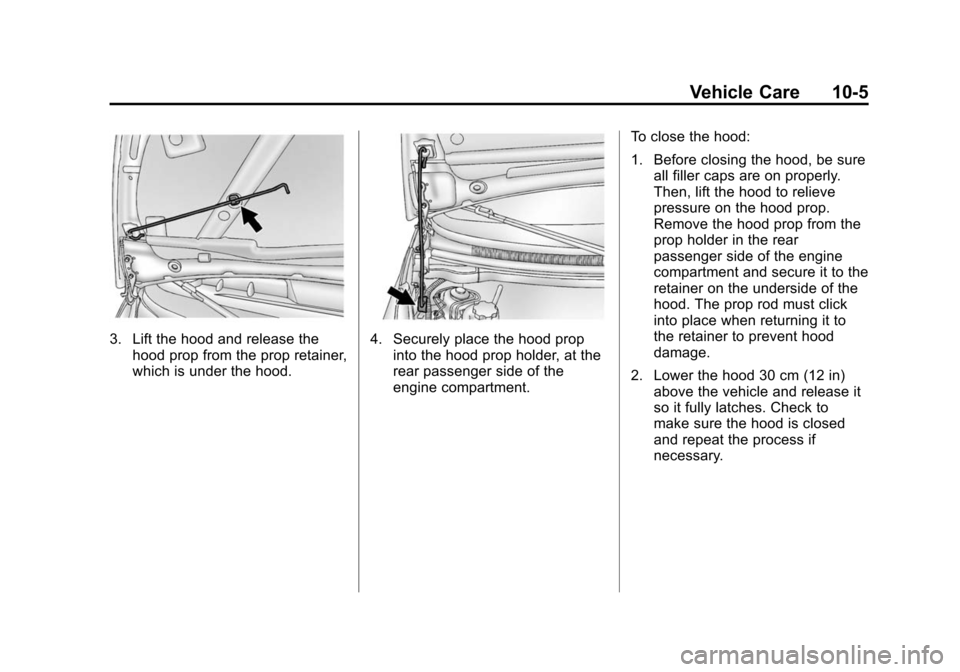 Vehicle Care 10-5

3. Lift the hood and release the hood prop from the prop retainer, which is under the hood.

4. Securely place the hood prop into the hood prop holder, at the rear passenger side of the engine compartment.

To close the hood:

1. Before closing the hood, be sure all filler caps are on properly. Then, lift the hood to relieve pressure on the hood prop. Remove the hood prop from the prop holder in the rear passenger side of the engine compartment and secure it to the retainer on the underside of the hood. The prop rod must click into place when returning it to the retainer to prevent hood damage.

2. Lower the hood 30 cm (12 in) above the vehicle and release it so it fully latches. Check to make sure the hood is closed and repeat the process if necessary.

carmanualsonline.info